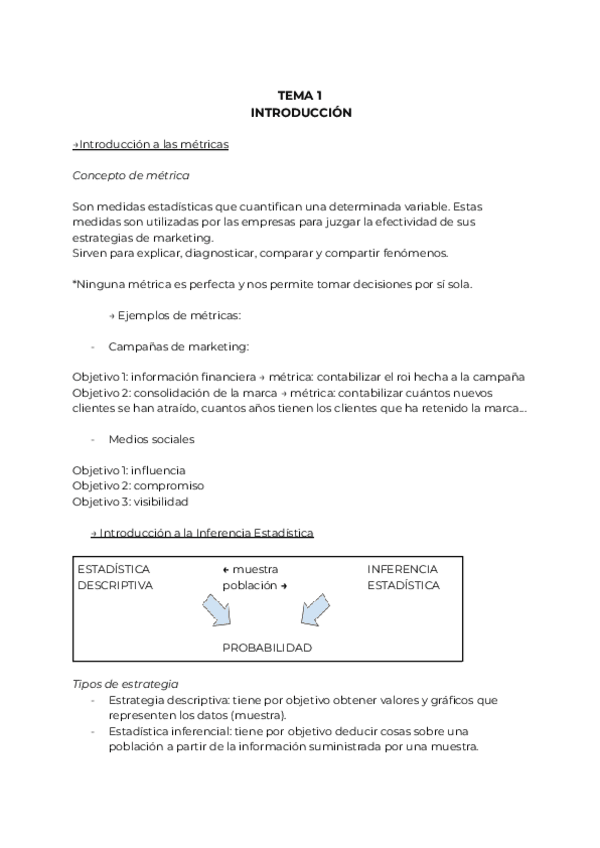 TEMA 1
INTRODUCCIÓN

→Introducción a las métricas

Concepto de métrica

Son medidas estadísticas que cuantifican una determinada variable. Estas medidas son utilizadas por las empresas para juzgar la efectividad de sus estrategias de marketing.
Sirven para explicar, diagnosticar, comparar y compartir fenómenos.

*Ninguna métrica es perfecta y nos permite tomar decisiones por sí sola.

→ Ejemplos de métricas:

- Campañas de marketing:

Objetivo 1: información financiera → métrica: contabilizar el roi hecha a la campaña
Objetivo 2: consolidación de la marca → métrica: contabilizar cuántos nuevos clientes se han atraído, cuantos años tienen los clientes que ha retenido la marca...

- Medios sociales

Objetivo 1: influencia
Objetivo 2: compromiso
Objetivo 3: visibilidad

→ Introducción a la Inferencia Estadística

ESTADÍSTICA DESCRIPTIVA
← muestra
población →
INFERENCIA ESTADÍSTICA
PROBABILIDAD

Tipos de estrategia
- Estrategia descriptiva: tiene por objetivo obtener valores y gráficos que representen los datos (muestra).
- Estadística inferencial: tiene por objetivo deducir cosas sobre una población a partir de la información suministrada por una muestra.